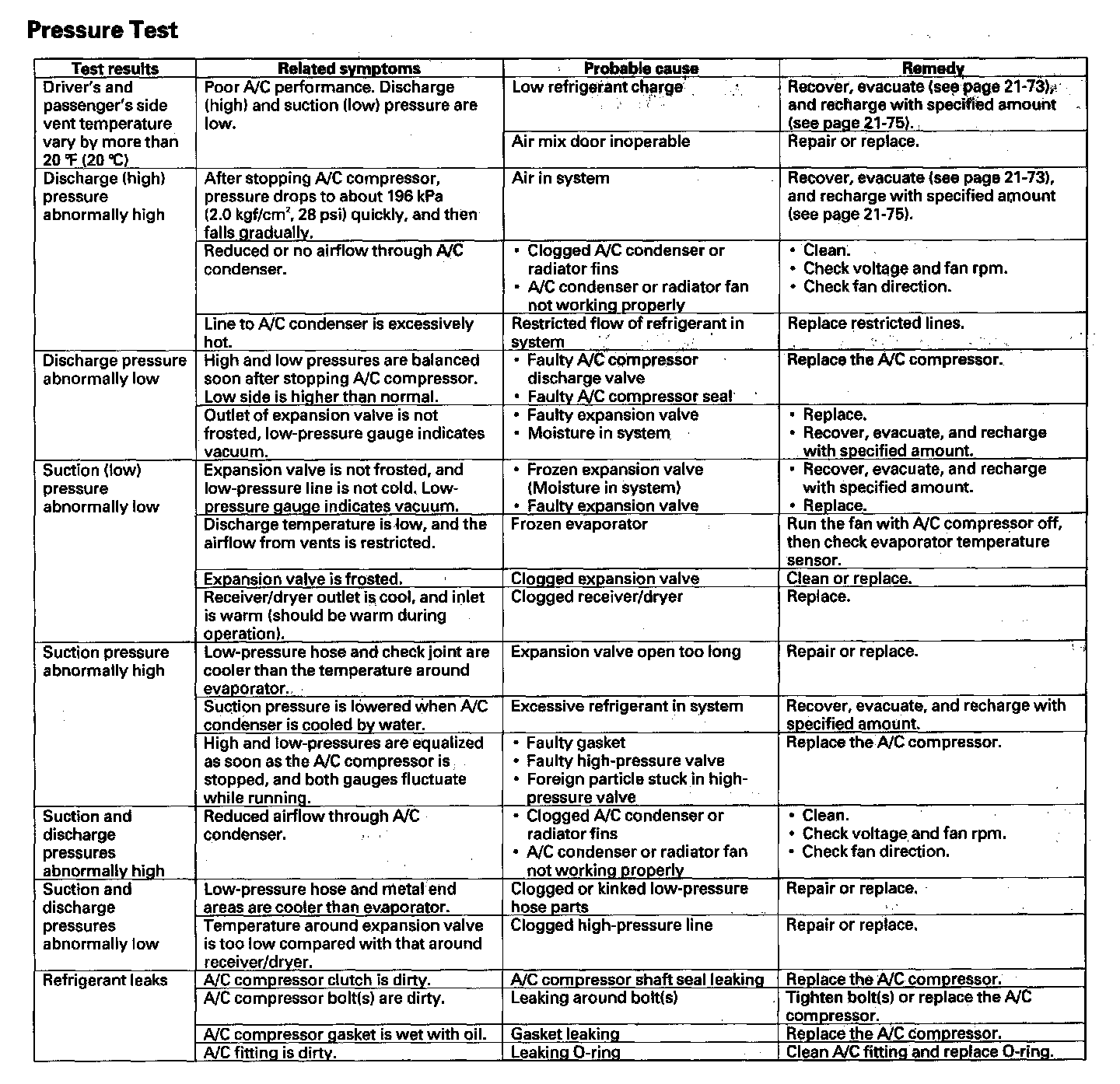 Pressure Test

| Test results | Related symptoms | Probable cause | Remedy |
|---|---|---|---|
| Driver's and passenger's side vent temperature vary by more than 20 °F (20 °C) | Poor A/C performance. Discharge (high) and suction (low) pressure are low. | Low refrigerant charge | Recover, evacuate (see page 21-73), and recharge with specified amount (see page 21-75). |
| | | Air mix door inoperable | Repair or replace. |
| Discharge (high) pressure abnormally high | After stopping A/C compressor, pressure drops to about 196 kPa (2.0 kgf/cm$^2$, 28 psi) quickly, and then falls gradually. | Air in system | Recover, evacuate (see page 21-73), and recharge with specified amount (see page 21-75). |
| | Reduced or no airflow through A/C condenser. | • Clogged A/C condenser or radiator fins • A/C condenser or radiator fan not working properly | • Clean. • Check voltage and fan rpm. • Check fan direction. |
| | Line to A/C condenser is excessively hot. | Restricted flow of refrigerant in system | Replace restricted lines. |
| Discharge pressure abnormally low | High and low pressures are balanced soon after stopping A/C compressor. Low side is higher than normal. | • Faulty A/C compressor discharge valve • Faulty A/C compressor seal | Replace the A/C compressor. |
| | Outlet of expansion valve is not frosted, low-pressure gauge indicates vacuum. | • Faulty expansion valve • Moisture in system | • Replace. • Recover, evacuate, and recharge with specified amount. |
| Suction (low) pressure abnormally low | Expansion valve is not frosted, and low-pressure line is not cold. Low-pressure gauge indicates vacuum. | • Frozen expansion valve (Moisture in system) • Faulty expansion valve | • Recover, evacuate, and recharge with specified amount. • Replace. |
| | Discharge temperature is low, and the airflow from vents is restricted. | Frozen evaporator | Run the fan with A/C compressor off, then check evaporator temperature sensor. |
| | Expansion valve is frosted. | Clogged expansion valve | Clean or replace. |
| | Receiver/dryer outlet is cool, and inlet is warm (should be warm during operation). | Clogged receiver/dryer | Replace. |
| Suction pressure abnormally high | Low-pressure hose and check joint are cooler than the temperature around evaporator. | Expansion valve open too long | Repair or replace. |
| | Suction pressure is lowered when A/C condenser is cooled by water. | Excessive refrigerant in system | Recover, evacuate, and recharge with specified amount. |
| | High and low-pressures are equalized as soon as the A/C compressor is stopped, and both gauges fluctuate while running. | • Faulty gasket • Faulty high-pressure valve • Foreign particle stuck in high-pressure valve | Replace the A/C compressor. |
| Suction and discharge pressures abnormally high | Reduced airflow through A/C condenser. | • Clogged A/C condenser or radiator fins • A/C condenser or radiator fan not working properly | • Clean. • Check voltage and fan rpm. • Check fan direction. |
| Suction and discharge pressures abnormally low | Low-pressure hose and metal end areas are cooler than evaporator. | Clogged or kinked low-pressure hose parts | Repair or replace. |
| | Temperature around expansion valve is too low compared with that around receiver/dryer. | Clogged high-pressure line | Repair or replace. |
| Refrigerant leaks | A/C compressor clutch is dirty. | A/C compressor shaft seal leaking | Replace the A/C compressor. |
| | A/C compressor bolt(s) are dirty. | Leaking around bolt(s) | Tighten bolt(s) or replace the A/C compressor. |
| | A/C compressor gasket is wet with oil. | Gasket leaking | Replace the A/C compressor. |
| | A/C fitting is dirty. | Leaking O-ring | Clean A/C fitting and replace O-ring. |